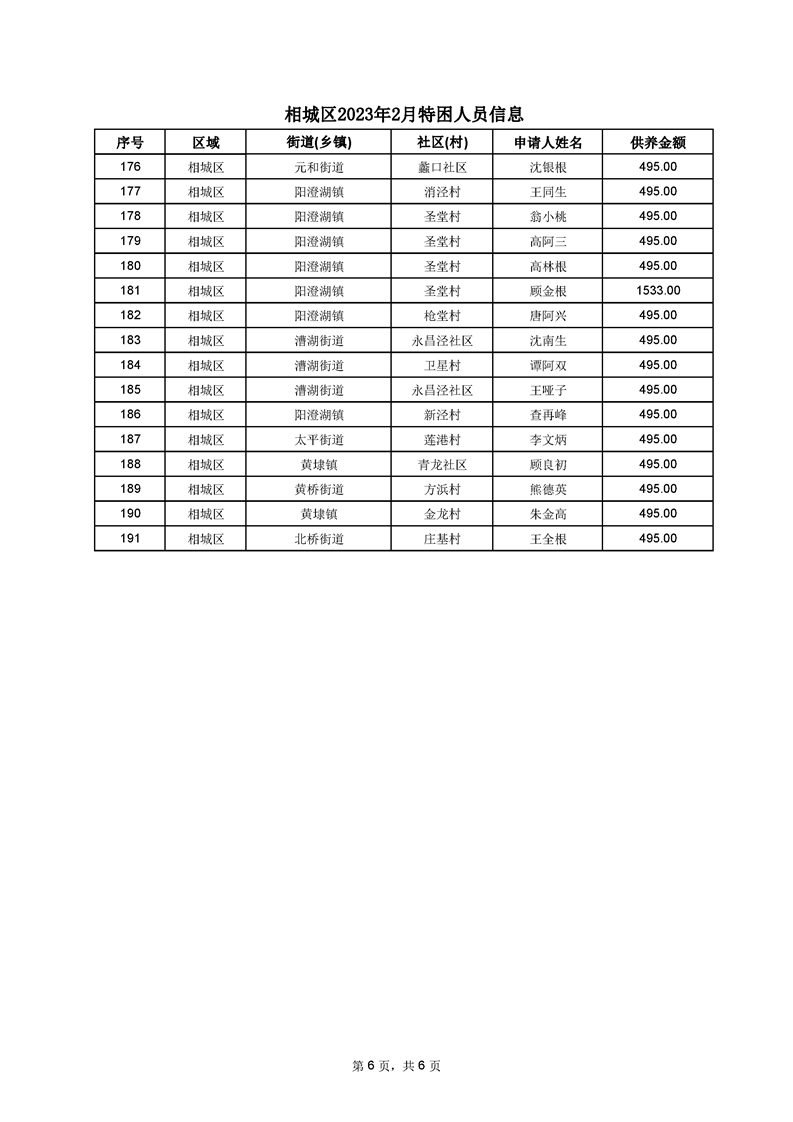 相城区2023年2月特困人员信息

| 序号 | 区域 | 街道(乡镇) | 社区(村) | 申请人姓名 | 供养金额 |
|---|---|---|---|---|---|
| 176 | 相城区 | 元和街道 | 蠡口社区 | 沈银根 | 495.00 |
| 177 | 相城区 | 阳澄湖镇 | 消泾村 | 王同生 | 495.00 |
| 178 | 相城区 | 阳澄湖镇 | 圣堂村 | 翁小桃 | 495.00 |
| 179 | 相城区 | 阳澄湖镇 | 圣堂村 | 高阿三 | 495.00 |
| 180 | 相城区 | 阳澄湖镇 | 圣堂村 | 高林根 | 495.00 |
| 181 | 相城区 | 阳澄湖镇 | 圣堂村 | 顾金根 | 1533.00 |
| 182 | 相城区 | 阳澄湖镇 | 枪堂村 | 唐阿兴 | 495.00 |
| 183 | 相城区 | 漕湖街道 | 永昌泾社区 | 沈南生 | 495.00 |
| 184 | 相城区 | 漕湖街道 | 卫星村 | 谭阿双 | 495.00 |
| 185 | 相城区 | 漕湖街道 | 永昌泾社区 | 王哑子 | 495.00 |
| 186 | 相城区 | 阳澄湖镇 | 新泾村 | 查再峰 | 495.00 |
| 187 | 相城区 | 太平街道 | 莲港村 | 李文炳 | 495.00 |
| 188 | 相城区 | 黄埭镇 | 青龙社区 | 顾良初 | 495.00 |
| 189 | 相城区 | 黄桥街道 | 方浜村 | 熊德英 | 495.00 |
| 190 | 相城区 | 黄埭镇 | 金龙村 | 朱金高 | 495.00 |
| 191 | 相城区 | 北桥街道 | 庄基村 | 王全根 | 495.00 |

第 6 页，共 6 页